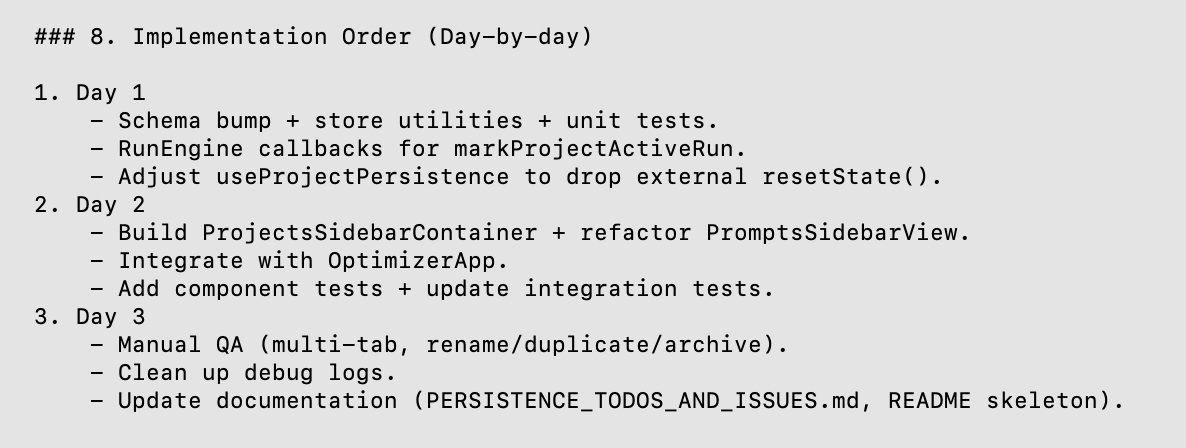 ### 8. Implementation Order (Day-by-day)

1. Day 1
   - Schema bump + store utilities + unit tests.
   - RunEngine callbacks for markProjectActiveRun.
   - Adjust useProjectPersistence to drop external resetState().
2. Day 2
   - Build ProjectsSidebarContainer + refactor PromptsSidebarView.
   - Integrate with OptimizerApp.
   - Add component tests + update integration tests.
3. Day 3
   - Manual QA (multi-tab, rename/duplicate/archive).
   - Clean up debug logs.
   - Update documentation (PERSISTENCE_TODOS_AND_ISSUES.md, README skeleton).